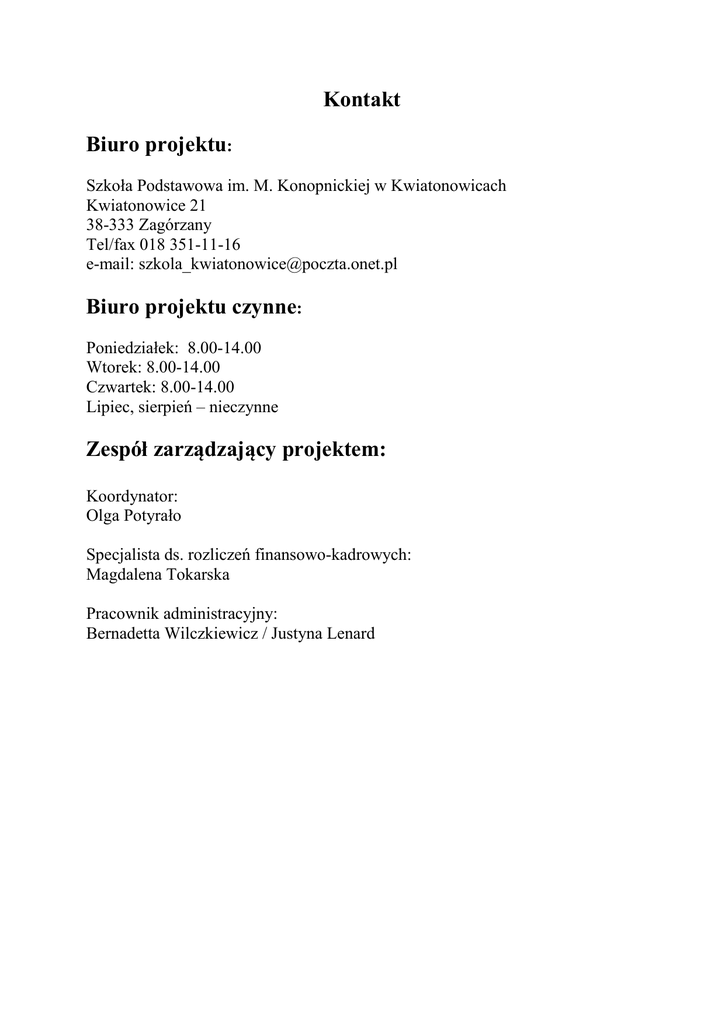 Kontakt

Biuro projektu:

Szkoła Podstawowa im. M. Konopnickiej w Kwiatonowicach
Kwiatonowice 21
38-333 Zagórzany
Tel/fax 018 351-11-16
e-mail: szkola_kwiatonowice@poczta.onet.pl

Biuro projektu czynne:

Poniedziałek: 8.00-14.00
Wtorek: 8.00-14.00
Czwartek: 8.00-14.00
Lipiec, sierpień – nieczynne

Zespół zarządzający projektem:

Koordynator:
Olga Potyrało

Specjalista ds. rozliczeń finansowo-kadrowych:
Magdalena Tokarska

Pracownik administracyjny:
Bernadetta Wilczkiewicz / Justyna Lenard